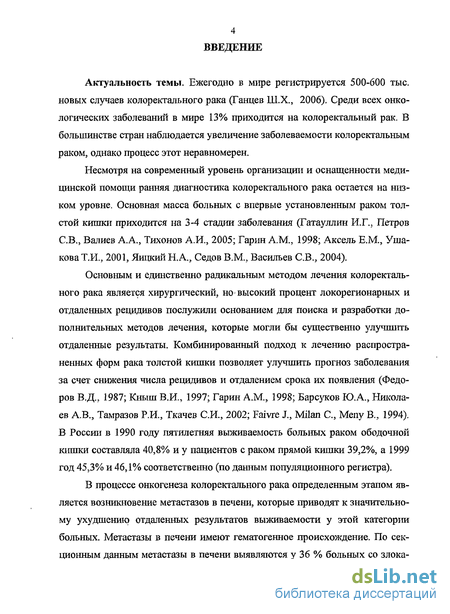 4

ВВЕДЕНИЕ

Актуальность темы. Ежегодно в мире регистрируется 500-600 тыс. новых случаев колоректального рака (Ганцев Ш.Х., 2006). Среди всех онкологических заболеваний в мире 13% приходится на колоректальный рак. В большинстве стран наблюдается увеличение заболеваемости колоректальным раком, однако процесс этот неравномерен.

Несмотря на современный уровень организации и оснащенности медицинской помощи ранняя диагностика колоректального рака остается на низком уровне. Основная масса больных с впервые установленным раком толстой кишки приходится на 3-4 стадии заболевания (Гатауллин И.Г., Петров С.В., Валиев А.А., Тихонов А.И., 2005; Гарин А.М., 1998; Аксель Е.М., Ушакова Т.И., 2001, Яицкий Н.А., Седов В.М., Васильев С.В., 2004).

Основным и единственно радикальным методом лечения колоректального рака является хирургический, но высокий процент локорегионарных и отдаленных рецидивов послужили основанием для поиска и разработки дополнительных методов лечения, которые могли бы существенно улучшить отдаленные результаты. Комбинированный подход к лечению распространенных форм рака толстой кишки позволяет улучшить прогноз заболевания за счет снижения числа рецидивов и отдалением срока их появления (Федоров В.Д., 1987; Кныш В.И., 1997; Гарин А.М., 1998; Барсуков Ю.А., Николаев А.В., Тамразов Р.И., Ткачев С.И., 2002; Faivre J., Milan C., Meny B., 1994). В России в 1990 году пятилетняя выживаемость больных раком ободочной кишки составляла 40,8% и у пациентов с раком прямой кишки 39,2%, а 1999 год 45,3% и 46,1% соответственно (по данным популяционного регистра).

В процессе онкогенеза колоректального рака определенным этапом является возникновение метастазов в печени, которые приводят к значительному ухудшению отдаленных результатов выживаемости у этой категории больных. Метастазы в печени имеют гематогенное происхождение. По секционным данным метастазы в печени выявляются у 36 % больных со злока-

dsLib.net
библиотека диссертаций